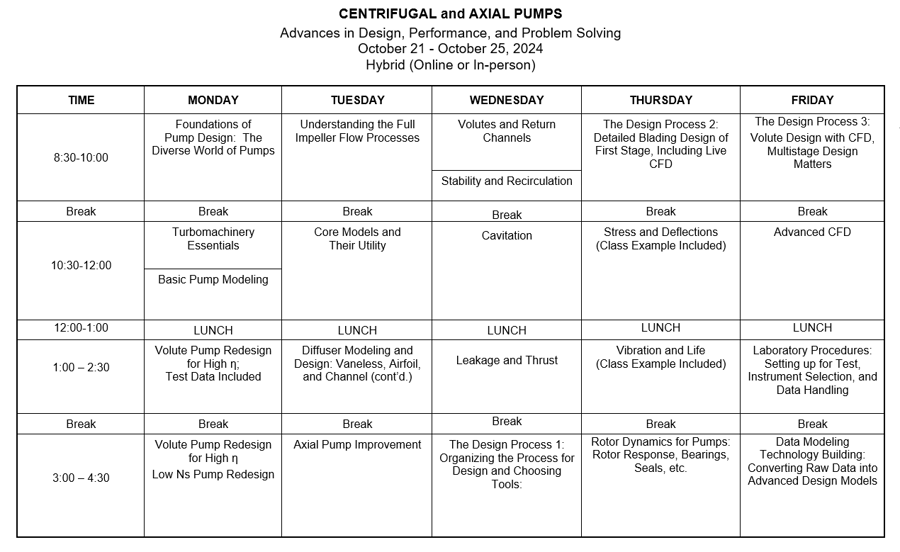 CENTRIFUGAL and AXIAL PUMPS
Advances in Design, Performance, and Problem Solving
October 21 - October 25, 2024
Hybrid (Online or In-person)

| TIME | MONDAY | TUESDAY | WEDNESDAY | THURSDAY | FRIDAY |
|---|---|---|---|---|---|
| 8:30-10:00 | Foundations of Pump Design: The Diverse World of Pumps | Understanding the Full Impeller Flow Processes | Volutes and Return Channels<br>Stability and Recirculation | The Design Process 2: Detailed Blading Design of First Stage, Including Live CFD | The Design Process 3: Volute Design with CFD, Multistage Design Matters |
| Break | Break | Break | Break | Break | Break |
| 10:30-12:00 | Turbomachinery Essentials<br>Basic Pump Modeling | Core Models and Their Utility | Cavitation | Stress and Deflections (Class Example Included) | Advanced CFD |
| 12:00-1:00 | LUNCH | LUNCH | LUNCH | LUNCH | LUNCH |
| 1:00 – 2:30 | Volute Pump Redesign for High η; Test Data Included | Diffuser Modeling and Design: Vaneless, Airfoil, and Channel (cont'd.) | Leakage and Thrust | Vibration and Life (Class Example Included) | Laboratory Procedures: Setting up for Test, Instrument Selection, and Data Handling |
| Break | Break | Break | Break | Break | Break |
| 3:00 – 4:30 | Volute Pump Redesign for High η<br>Low Ns Pump Redesign | Axial Pump Improvement | The Design Process 1: Organizing the Process for Design and Choosing Tools: | Rotor Dynamics for Pumps: Rotor Response, Bearings, Seals, etc. | Data Modeling Technology Building: Converting Raw Data into Advanced Design Models |